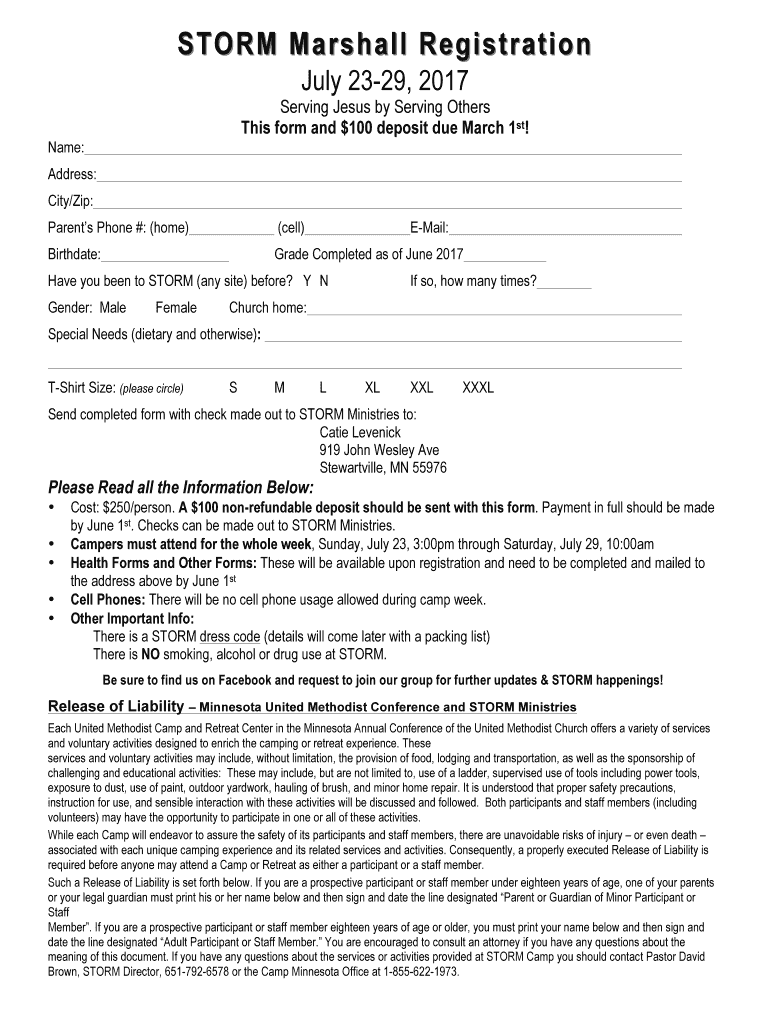 STORM Marshall Registration

July 23-29, 2017

Serving Jesus by Serving Others

This form and $100 deposit due March 1st!

Name:

Address:

City/Zip:

Parent's Phone #: (home) (cell) E-Mail:

Birthdate: Grade Completed as of June 2017

Have you been to STORM (any site) before? Y N If so, how many times?

Gender: Male Female Church home:

Special Needs (dietary and otherwise):

T-Shirt Size: (please circle) S M L XL XXL XXXL

Send completed form with check made out to STORM Ministries to:
Catie Levenick
919 John Wesley Ave
Stewartville, MN 55976

Please Read all the Information Below:

• Cost: $250/person. A $100 non-refundable deposit should be sent with this form. Payment in full should be made by June 1st. Checks can be made out to STORM Ministries.
• Campers must attend for the whole week, Sunday, July 23, 3:00pm through Saturday, July 29, 10:00am
• Health Forms and Other Forms: These will be available upon registration and need to be completed and mailed to the address above by June 1st
• Cell Phones: There will be no cell phone usage allowed during camp week.
• Other Important Info:
There is a STORM dress code (details will come later with a packing list)
There is NO smoking, alcohol or drug use at STORM.

Be sure to find us on Facebook and request to join our group for further updates & STORM happenings!

Release of Liability – Minnesota United Methodist Conference and STORM Ministries

Each United Methodist Camp and Retreat Center in the Minnesota Annual Conference of the United Methodist Church offers a variety of services and voluntary activities designed to enrich the camping or retreat experience. These services and voluntary activities may include, without limitation, the provision of food, lodging and transportation, as well as the sponsorship of challenging and educational activities: These may include, but are not limited to, use of a ladder, supervised use of tools including power tools, exposure to dust, use of paint, outdoor yardwork, hauling of brush, and minor home repair. It is understood that proper safety precautions, instruction for use, and sensible interaction with these activities will be discussed and followed. Both participants and staff members (including volunteers) may have the opportunity to participate in one or all of these activities.

While each Camp will endeavor to assure the safety of its participants and staff members, there are unavoidable risks of injury – or even death – associated with each unique camping experience and its related services and activities. Consequently, a properly executed Release of Liability is required before anyone may attend a Camp or Retreat as either a participant or a staff member.

Such a Release of Liability is set forth below. If you are a prospective participant or staff member under eighteen years of age, one of your parents or your legal guardian must print his or her name below and then sign and date the line designated "Parent or Guardian of Minor Participant or Staff Member". If you are a prospective participant or staff member eighteen years of age or older, you must print your name below and then sign and date the line designated "Adult Participant or Staff Member." You are encouraged to consult an attorney if you have any questions about the meaning of this document. If you have any questions about the services or activities provided at STORM Camp you should contact Pastor David Brown, STORM Director, 651-792-6578 or the Camp Minnesota Office at 1-855-622-1973.